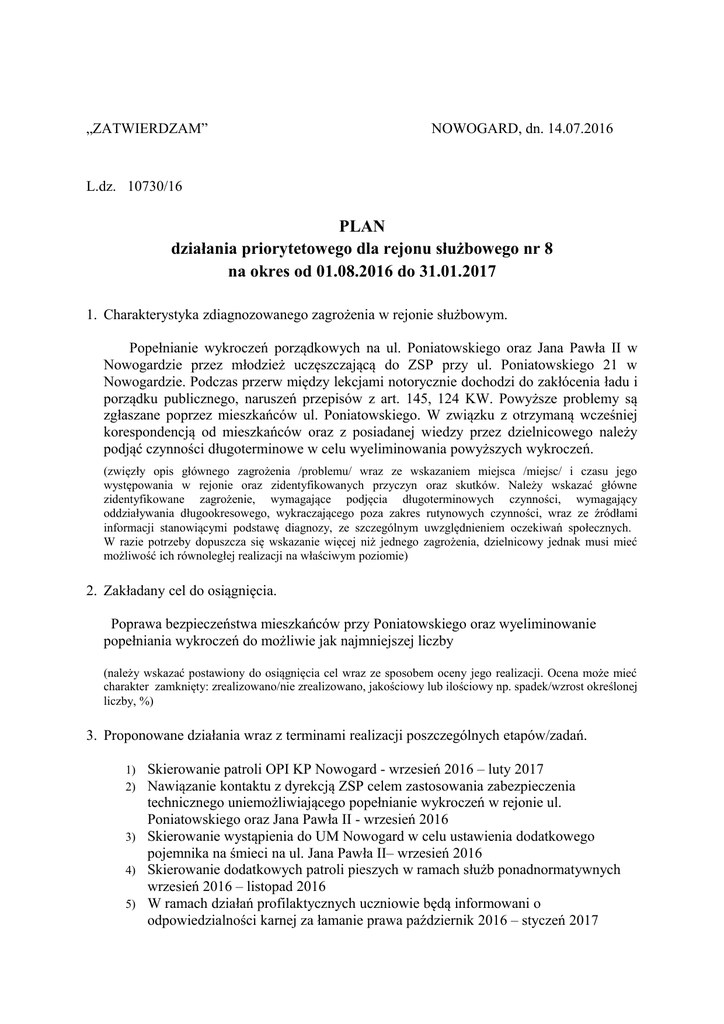 „ZATWIERDZAM”

NOWOGARD, dn. 14.07.2016

L.dz. 10730/16

PLAN
działania priorytetowego dla rejonu służbowego nr 8
na okres od 01.08.2016 do 31.01.2017

1. Charakterystyka zdiagnozowanego zagrożenia w rejonie służbowym.

Popełnianie wykroczeń porządkowych na ul. Poniatowskiego oraz Jana Pawła II w Nowogardzie przez młodzież uczęszczającą do ZSP przy ul. Poniatowskiego 21 w Nowogardzie. Podczas przerw między lekcjami notorycznie dochodzi do zakłócenia ładu i porządku publicznego, naruszeń przepisów z art. 145, 124 KW. Powyższe problemy są zgłaszane poprzez mieszkańców ul. Poniatowskiego. W związku z otrzymaną wcześniej korespondencją od mieszkańców oraz z posiadanej wiedzy przez dzielnicowego należy podjąć czynności długoterminowe w celu wyeliminowania powyższych wykroczeń.

(zwięzły opis głównego zagrożenia /problemu/ wraz ze wskazaniem miejsca /miejsc/ i czasu jego występowania w rejonie oraz zidentyfikowanych przyczyn oraz skutków. Należy wskazać główne zidentyfikowane zagrożenie, wymagające podjęcia długoterminowych czynności, wymagający oddziaływania długookresowego, wykraczającego poza zakres rutynowych czynności, wraz ze źródłami informacji stanowiącymi podstawę diagnozy, ze szczególnym uwzględnieniem oczekiwań społecznych.
W razie potrzeby dopuszcza się wskazanie więcej niż jednego zagrożenia, dzielnicowy jednak musi mieć możliwość ich równoległej realizacji na właściwym poziomie)

2. Zakładany cel do osiągnięcia.

Poprawa bezpieczeństwa mieszkańców przy Poniatowskiego oraz wyeliminowanie popełniania wykroczeń do możliwie jak najmniejszej liczby

(należy wskazać postawiony do osiągnięcia cel wraz ze sposobem oceny jego realizacji. Ocena może mieć charakter zamknięty: zrealizowano/nie zrealizowano, jakościowy lub ilościowy np. spadek/wzrost określonej liczby, %)

3. Proponowane działania wraz z terminami realizacji poszczególnych etapów/zadań.

1) Skierowanie patroli OPI KP Nowogard - wrzesień 2016 – luty 2017
2) Nawiązanie kontaktu z dyrekcją ZSP celem zastosowania zabezpieczenia technicznego uniemożliwiającego popełnianie wykroczeń w rejonie ul. Poniatowskiego oraz Jana Pawła II - wrzesień 2016
3) Skierowanie wystąpienia do UM Nowogard w celu ustawienia dodatkowego pojemnika na śmieci na ul. Jana Pawła II– wrzesień 2016
4) Skierowanie dodatkowych patroli pieszych w ramach służb ponadnormatywnych wrzesień 2016 – listopad 2016
5) W ramach działań profilaktycznych uczniowie będą informowani o odpowiedzialności karnej za łamanie prawa październik 2016 – styczeń 2017